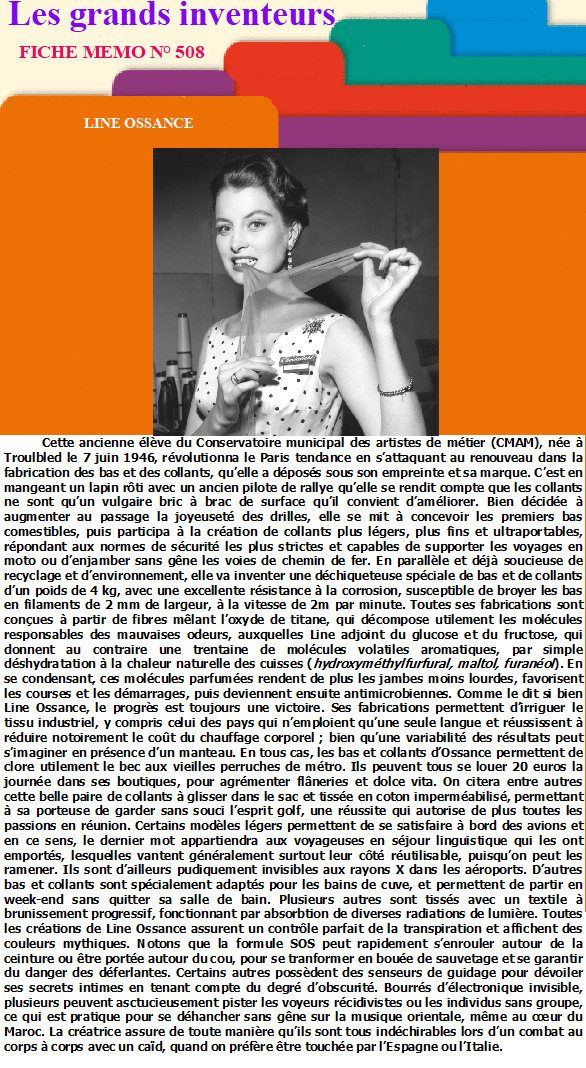 Les grands inventeurs

FICHE MEMO N° 508

LINE OSSANCE

Cette ancienne élève du Conservatoire municipal des artistes de métier (CMAM), née à Troulbled le 7 juin 1946, révolutionna le Paris tendance en s'attaquant au renouveau dans la fabrication des bas et des collants, qu'elle a déposés sous son empreinte et sa marque. C'est en mangeant un lapin rôti avec un ancien pilote de rallye qu'elle se rendit compte que les collants ne sont qu'un vulgaire bric à brac de surface qu'il convient d'améliorer. Bien décidée à augmenter au passage la joyeuseté des drilles, elle se mit à concevoir les premiers bas comestibles, puis participa à la création de collants plus légers, plus fins et ultraportables, répondant aux normes de sécurité les plus strictes et capables de supporter les voyages en moto ou d'enjamber sans gêne les voies de chemin de fer. En parallèle et déjà soucieuse de recyclage et d'environnement, elle va inventer une déchiqueteuse spéciale de bas et de collants d'un poids de 4 kg, avec une excellente résistance à la corrosion, susceptible de broyer les bas en filaments de 2 mm de largeur, à la vitesse de 2m par minute. Toutes ses fabrications sont conçues à partir de fibres mêlant l'oxyde de titane, qui décompose utilement les molécules responsables des mauvaises odeurs, auxquelles Line adjoint du glucose et du fructose, qui donnent au contraire une trentaine de molécules volatiles aromatiques, par simple déshydratation à la chaleur naturelle des cuisses (hydroxyméthylfurfural, maltol, furanéol). En se condensant, ces molécules parfumées rendent de plus les jambes moins lourdes, favorisent les courses et les démarrages, puis deviennent ensuite antimicrobiennes. Comme le dit si bien Line Ossance, le progrès est toujours une victoire. Ses fabrications permettent d'irriguer le tissu industriel, y compris celui des pays qui n'emploient qu'une seule langue et réussissent à réduire notoirement le coût du chauffage corporel ; bien qu'une variabilité des résultats peut s'imaginer en présence d'un manteau. En tous cas, les bas et collants d'Ossance permettent de clore utilement le bec aux vieilles perruches de métro. Ils peuvent tous se louer 20 euros la journée dans ses boutiques, pour agrémenter flâneries et dolce vita. On citera entre autres cette belle paire de collants à glisser dans le sac et tissée en coton imperméabilisé, permettant à sa porteuse de garder sans souci l'esprit golf, une réussite qui autorise de plus toutes les passions en réunion. Certains modèles légers permettent de se satisfaire à bord des avions et en ce sens, le dernier mot appartiendra aux voyageuses en séjour linguistique qui les ont emportés, lesquelles vantent généralement surtout leur côté réutilisable, puisqu'on peut les ramener. Ils sont d'ailleurs pudiquement invisibles aux rayons X dans les aéroports. D'autres bas et collants sont spécialement adaptés pour les bains de cuve, et permettent de partir en week-end sans quitter sa salle de bain. Plusieurs autres sont tissés avec un textile à brunissement progressif, fonctionnant par absorbtion de diverses radiations de lumière. Toutes les créations de Line Ossance assurent un contrôle parfait de la transpiration et affichent des couleurs mythiques. Notons que la formule SOS peut rapidement s'enrouler autour de la ceinture ou être portée autour du cou, pour se tranformer en bouée de sauvetage et se garantir du danger des déferlantes. Certains autres possèdent des senseurs de guidage pour dévoiler ses secrets intimes en tenant compte du degré d'obscurité. Bourrés d'électronique invisible, plusieurs peuvent asctucieusement pister les voyeurs récidivistes ou les individus sans groupe, ce qui est pratique pour se déhancher sans gêne sur la musique orientale, même au cœur du Maroc. La créatrice assure de toute manière qu'ils sont tous indéchirables lors d'un combat au corps à corps avec un caïd, quand on préfère être touchée par l'Espagne ou l'Italie.